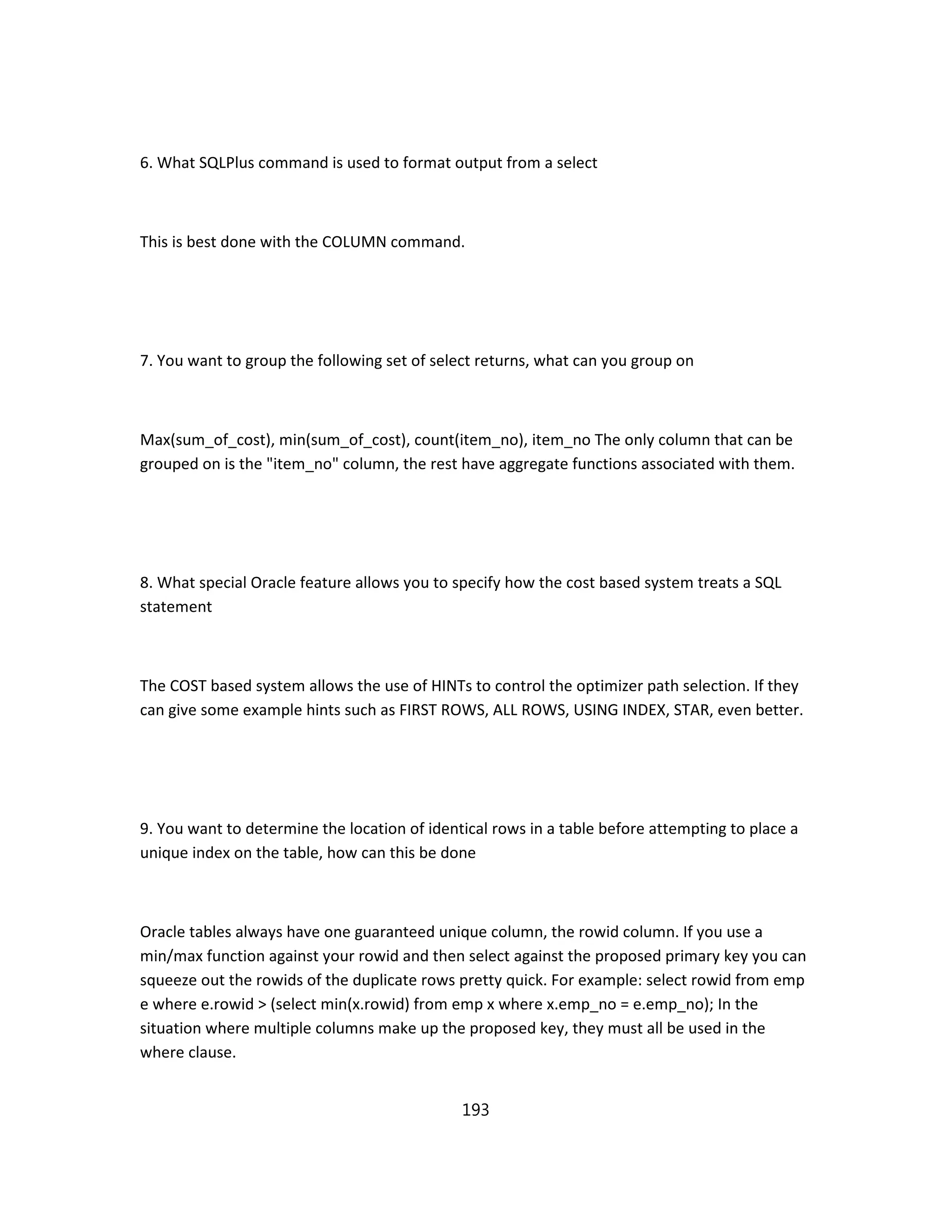 6. What SQLPlus command is used to format output from a select

This is best done with the COLUMN command.

7. You want to group the following set of select returns, what can you group on

Max(sum_of_cost), min(sum_of_cost), count(item_no), item_no The only column that can be grouped on is the "item_no" column, the rest have aggregate functions associated with them.

8. What special Oracle feature allows you to specify how the cost based system treats a SQL statement

The COST based system allows the use of HINTs to control the optimizer path selection. If they can give some example hints such as FIRST ROWS, ALL ROWS, USING INDEX, STAR, even better.

9. You want to determine the location of identical rows in a table before attempting to place a unique index on the table, how can this be done

Oracle tables always have one guaranteed unique column, the rowid column. If you use a min/max function against your rowid and then select against the proposed primary key you can squeeze out the rowids of the duplicate rows pretty quick. For example: select rowid from emp e where e.rowid > (select min(x.rowid) from emp x where x.emp_no = e.emp_no); In the situation where multiple columns make up the proposed key, they must all be used in the where clause.

193